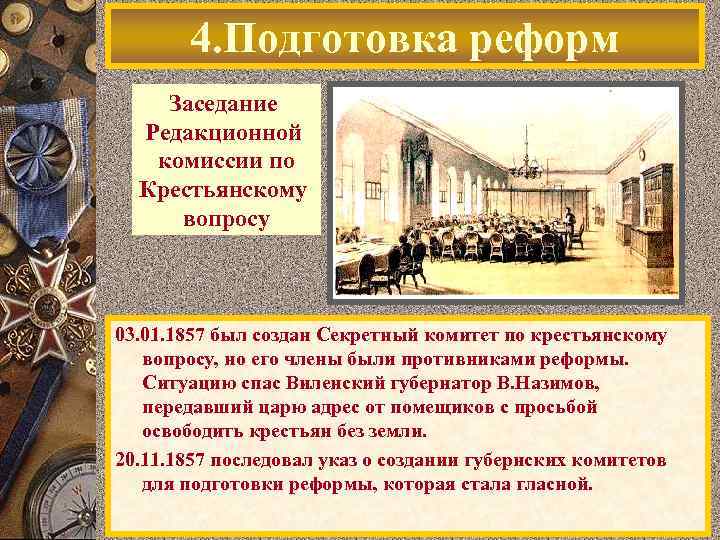 4.Подготовка реформ

Заседание Редакционной комиссии по Крестьянскому вопросу

03.01.1857 был создан Секретный комитет по крестьянскому вопросу, но его члены были противниками реформы. Ситуацию спас Виленский губернатор В.Назимов, передавший царю адрес от помещиков с просьбой освободить крестьян без земли.

20.11.1857 последовал указ о создании губернских комитетов для подготовки реформы, которая стала гласной.